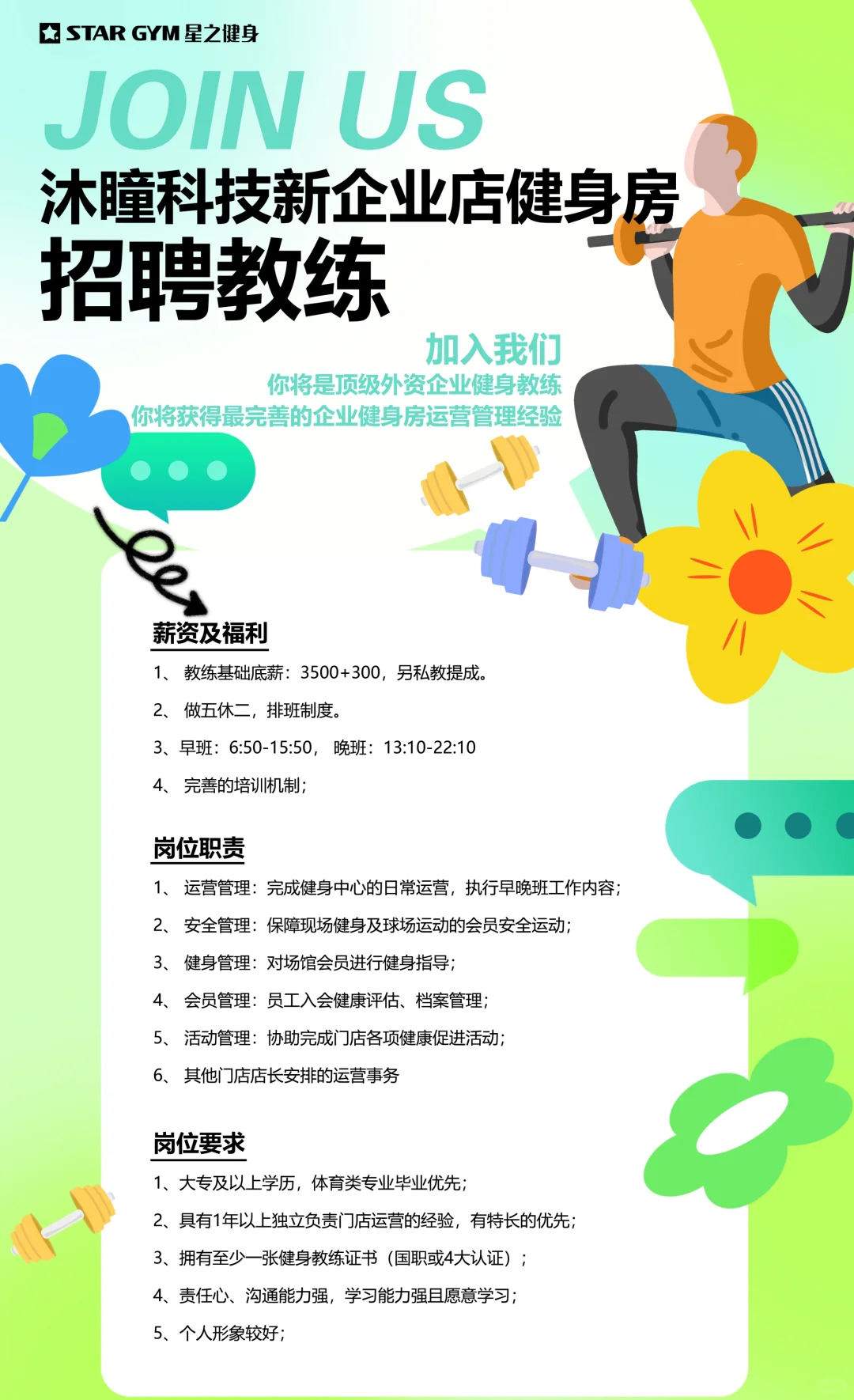 STAR GYM 星之健身

JOIN US

沐瞳科技新企业店健身房

招聘教练

加入我们

你将是顶级外资企业健身教练

你将获得最完善的企业健身房运营管理经验

薪资及福利

1、 教练基础底薪：3500+300，另私教提成。

2、 做五休二，排班制度。

3、早班：6:50-15:50， 晚班：13:10-22:10

4、 完善的培训机制；

岗位职责

1、 运营管理：完成健身中心的日常运营，执行早晚班工作内容；

2、 安全管理：保障现场健身及球场运动的会员安全运动；

3、 健身管理：对场馆会员进行健身指导；

4、 会员管理：员工入会健康评估、档案管理；

5、 活动管理：协助完成门店各项健康促进活动；

6、 其他门店店长安排的运营事务

岗位要求

1、大专及以上学历，体育类专业毕业优先；

2、具有1年以上独立负责门店运营的经验，有特长的优先；

3、拥有至少一张健身教练证书（国职或4大认证）；

4、责任心、沟通能力强，学习能力强且愿意学习；

5、个人形象较好；